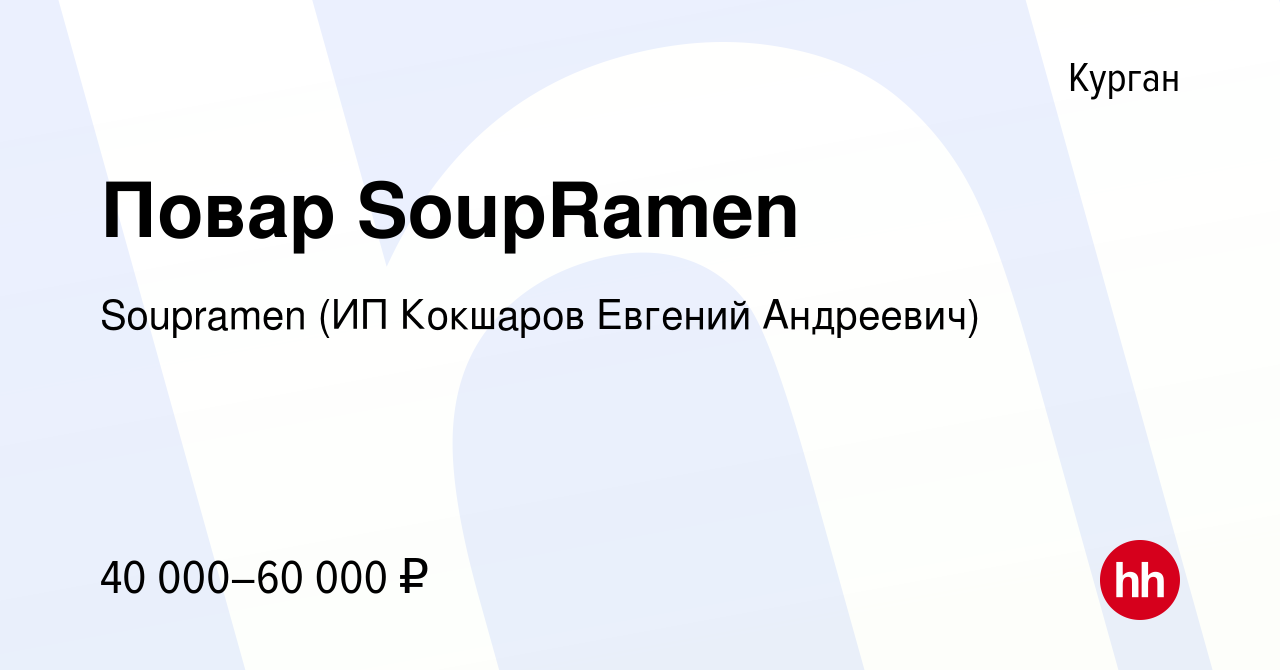 Курган

Повар SoupRamen

Soupramen (ИП Кокшаров Евгений Андреевич)

40 000–60 000 ₽

hh